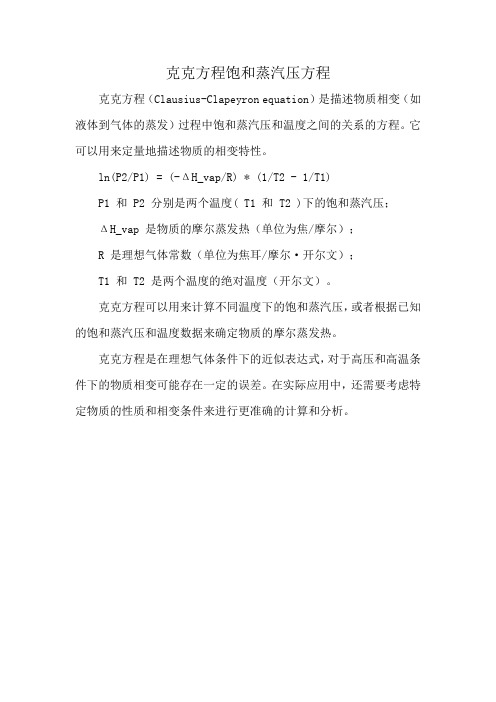 克克方程饱和蒸汽压方程

克克方程（Clausius-Clapeyron equation）是描述物质相变（如液体到气体的蒸发）过程中饱和蒸汽压和温度之间的关系的方程。它可以用来定量地描述物质的相变特性。

ln(P2/P1) = (-ΔH_vap/R) * (1/T2 - 1/T1)

P1 和 P2 分别是两个温度（ T1 和 T2 ）下的饱和蒸汽压；

ΔH_vap 是物质的摩尔蒸发热（单位为焦/摩尔）；

R 是理想气体常数（单位为焦耳/摩尔·开尔文）；

T1 和 T2 是两个温度的绝对温度（开尔文）。

克克方程可以用来计算不同温度下的饱和蒸汽压，或者根据已知的饱和蒸汽压和温度数据来确定物质的摩尔蒸发热。

克克方程是在理想气体条件下的近似表达式，对于高压和高温条件下的物质相变可能存在一定的误差。在实际应用中，还需要考虑特定物质的性质和相变条件来进行更准确的计算和分析。